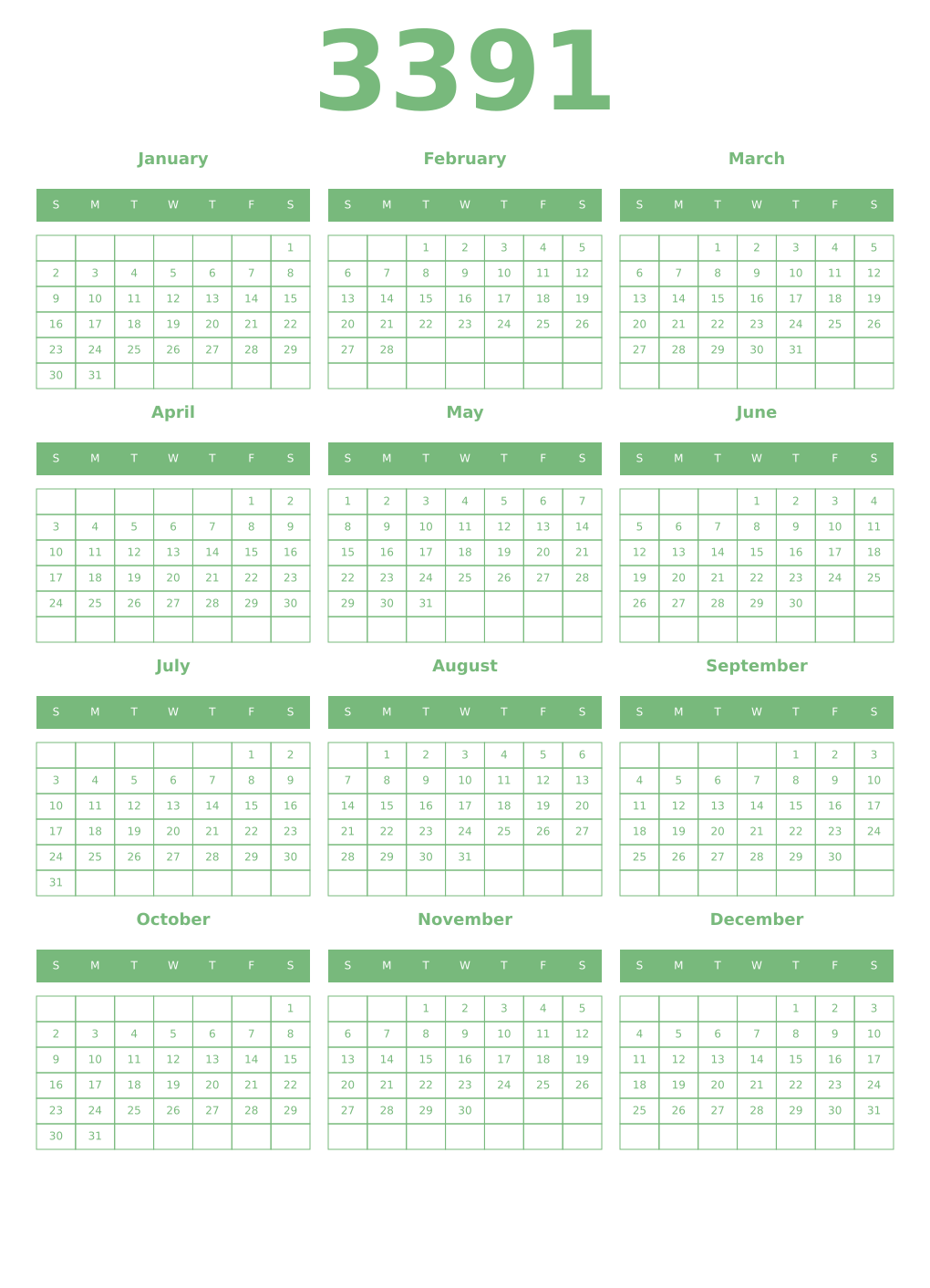 3391

January

| S | M | T | W | T | F | S |
|---|---|---|---|---|---|---|
| | | | | | | 1 |
| 2 | 3 | 4 | 5 | 6 | 7 | 8 |
| 9 | 10 | 11 | 12 | 13 | 14 | 15 |
| 16 | 17 | 18 | 19 | 20 | 21 | 22 |
| 23 | 24 | 25 | 26 | 27 | 28 | 29 |
| 30 | 31 | | | | | |

February

| S | M | T | W | T | F | S |
|---|---|---|---|---|---|---|
| | | 1 | 2 | 3 | 4 | 5 |
| 6 | 7 | 8 | 9 | 10 | 11 | 12 |
| 13 | 14 | 15 | 16 | 17 | 18 | 19 |
| 20 | 21 | 22 | 23 | 24 | 25 | 26 |
| 27 | 28 | | | | | |
| | | | | | | |

March

| S | M | T | W | T | F | S |
|---|---|---|---|---|---|---|
| | | 1 | 2 | 3 | 4 | 5 |
| 6 | 7 | 8 | 9 | 10 | 11 | 12 |
| 13 | 14 | 15 | 16 | 17 | 18 | 19 |
| 20 | 21 | 22 | 23 | 24 | 25 | 26 |
| 27 | 28 | 29 | 30 | 31 | | |
| | | | | | | |

April

| S | M | T | W | T | F | S |
|---|---|---|---|---|---|---|
| | | | | | 1 | 2 |
| 3 | 4 | 5 | 6 | 7 | 8 | 9 |
| 10 | 11 | 12 | 13 | 14 | 15 | 16 |
| 17 | 18 | 19 | 20 | 21 | 22 | 23 |
| 24 | 25 | 26 | 27 | 28 | 29 | 30 |
| | | | | | | |

May

| S | M | T | W | T | F | S |
|---|---|---|---|---|---|---|
| 1 | 2 | 3 | 4 | 5 | 6 | 7 |
| 8 | 9 | 10 | 11 | 12 | 13 | 14 |
| 15 | 16 | 17 | 18 | 19 | 20 | 21 |
| 22 | 23 | 24 | 25 | 26 | 27 | 28 |
| 29 | 30 | 31 | | | | |
| | | | | | | |

June

| S | M | T | W | T | F | S |
|---|---|---|---|---|---|---|
| | | | 1 | 2 | 3 | 4 |
| 5 | 6 | 7 | 8 | 9 | 10 | 11 |
| 12 | 13 | 14 | 15 | 16 | 17 | 18 |
| 19 | 20 | 21 | 22 | 23 | 24 | 25 |
| 26 | 27 | 28 | 29 | 30 | | |
| | | | | | | |

July

| S | M | T | W | T | F | S |
|---|---|---|---|---|---|---|
| | | | | | 1 | 2 |
| 3 | 4 | 5 | 6 | 7 | 8 | 9 |
| 10 | 11 | 12 | 13 | 14 | 15 | 16 |
| 17 | 18 | 19 | 20 | 21 | 22 | 23 |
| 24 | 25 | 26 | 27 | 28 | 29 | 30 |
| 31 | | | | | | |

August

| S | M | T | W | T | F | S |
|---|---|---|---|---|---|---|
| | 1 | 2 | 3 | 4 | 5 | 6 |
| 7 | 8 | 9 | 10 | 11 | 12 | 13 |
| 14 | 15 | 16 | 17 | 18 | 19 | 20 |
| 21 | 22 | 23 | 24 | 25 | 26 | 27 |
| 28 | 29 | 30 | 31 | | | |
| | | | | | | |

September

| S | M | T | W | T | F | S |
|---|---|---|---|---|---|---|
| | | | | 1 | 2 | 3 |
| 4 | 5 | 6 | 7 | 8 | 9 | 10 |
| 11 | 12 | 13 | 14 | 15 | 16 | 17 |
| 18 | 19 | 20 | 21 | 22 | 23 | 24 |
| 25 | 26 | 27 | 28 | 29 | 30 | |
| | | | | | | |

October

| S | M | T | W | T | F | S |
|---|---|---|---|---|---|---|
| | | | | | | 1 |
| 2 | 3 | 4 | 5 | 6 | 7 | 8 |
| 9 | 10 | 11 | 12 | 13 | 14 | 15 |
| 16 | 17 | 18 | 19 | 20 | 21 | 22 |
| 23 | 24 | 25 | 26 | 27 | 28 | 29 |
| 30 | 31 | | | | | |

November

| S | M | T | W | T | F | S |
|---|---|---|---|---|---|---|
| | | 1 | 2 | 3 | 4 | 5 |
| 6 | 7 | 8 | 9 | 10 | 11 | 12 |
| 13 | 14 | 15 | 16 | 17 | 18 | 19 |
| 20 | 21 | 22 | 23 | 24 | 25 | 26 |
| 27 | 28 | 29 | 30 | | | |
| | | | | | | |

December

| S | M | T | W | T | F | S |
|---|---|---|---|---|---|---|
| | | | | 1 | 2 | 3 |
| 4 | 5 | 6 | 7 | 8 | 9 | 10 |
| 11 | 12 | 13 | 14 | 15 | 16 | 17 |
| 18 | 19 | 20 | 21 | 22 | 23 | 24 |
| 25 | 26 | 27 | 28 | 29 | 30 | 31 |
| | | | | | | |